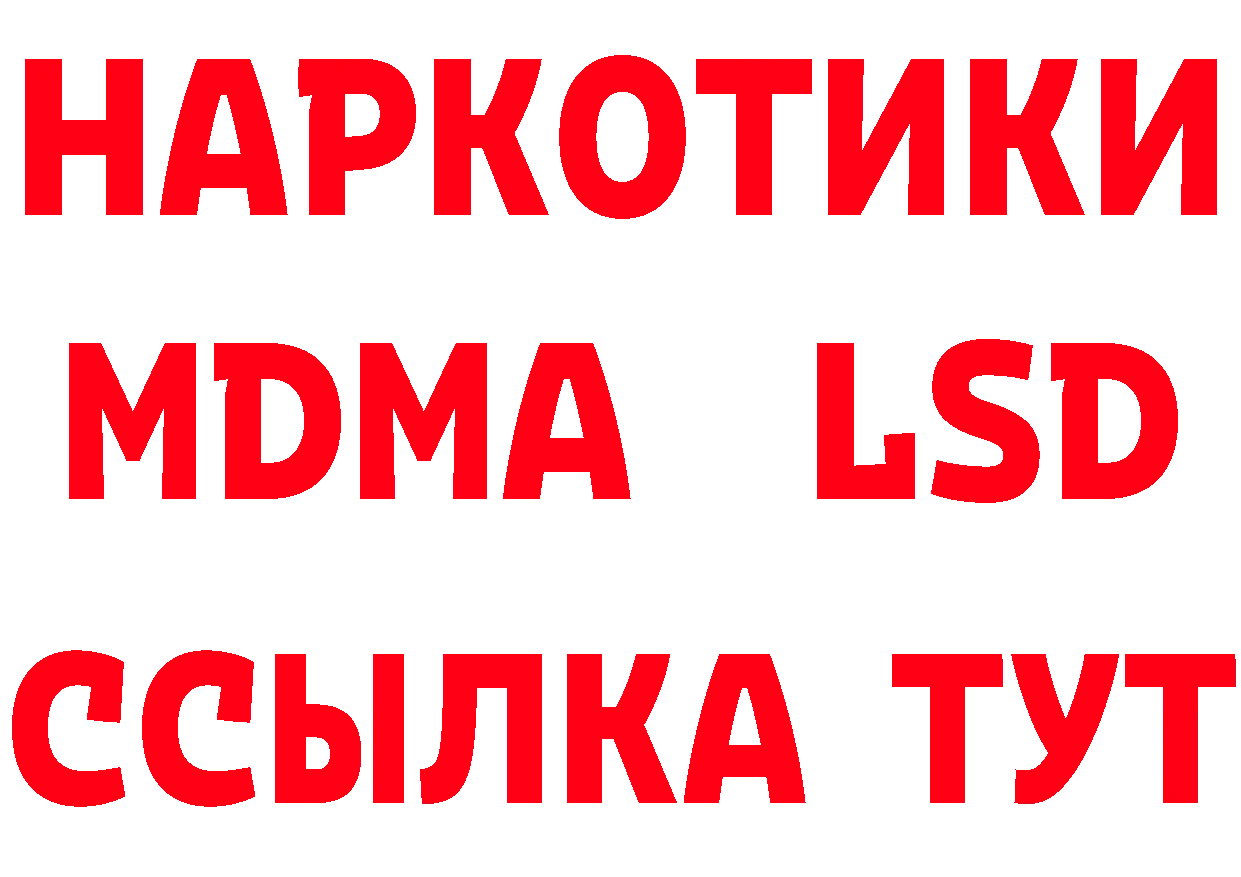 НАРКОТИКИ
MDMA LSD
ССЫЛКА ТУТ